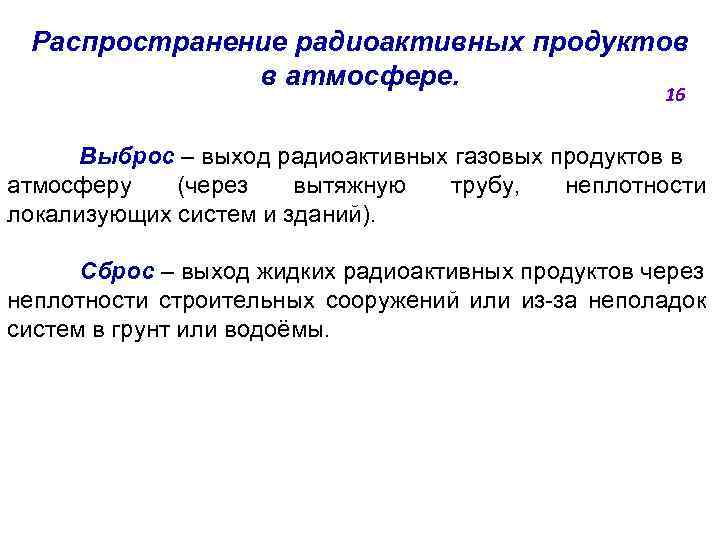 Распространение радиоактивных продуктов в атмосфере.

16

Выброс – выход радиоактивных газовых продуктов в атмосферу (через вытяжную трубу, неплотности локализующих систем и зданий).

Сброс – выход жидких радиоактивных продуктов через неплотности строительных сооружений или из-за неполадок систем в грунт или водоёмы.